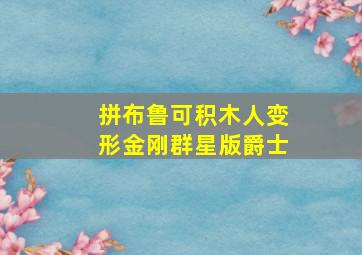 拼布鲁可积木人变形金刚群星版爵士